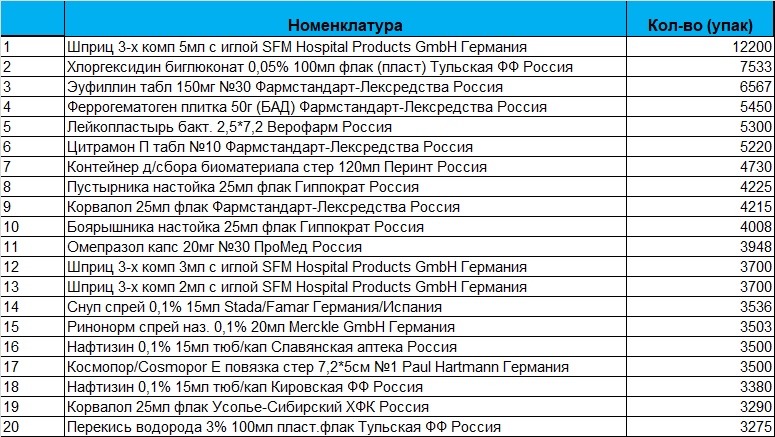 |  | Номенклатура | Кол-во (упак) |
|---|---|---|
| 1 | Шприц 3-х комп 5мл с иглой SFM Hospital Products GmbH Германия | 12200 |
| 2 | Хлоргексидин биглюконат 0,05% 100мл флак (пласт) Тульская ФФ Россия | 7533 |
| 3 | Эуфиллин табл 150мг №30 Фармстандарт-Лексредства Россия | 6567 |
| 4 | Феррогематоген плитка 50г (БАД) Фармстандарт-Лексредства Россия | 5450 |
| 5 | Лейкопластырь бакт. 2,5*7,2 Верофарм Россия | 5300 |
| 6 | Цитрамон П табл №10 Фармстандарт-Лексредства Россия | 5220 |
| 7 | Контейнер д/сбора биоматериала стер 120мл Перинт Россия | 4730 |
| 8 | Пустырника настойка 25мл флак Гиппократ Россия | 4225 |
| 9 | Корвалол 25мл флак Фармстандарт-Лексредства Россия | 4215 |
| 10 | Боярышника настойка 25мл флак Гиппократ Россия | 4008 |
| 11 | Омепразол капс 20мг №30 ПроМед Россия | 3948 |
| 12 | Шприц 3-х комп 3мл с иглой SFM Hospital Products GmbH Германия | 3700 |
| 13 | Шприц 3-х комп 2мл с иглой SFM Hospital Products GmbH Германия | 3700 |
| 14 | Снуп спрей 0,1% 15мл Stada/Famar Германия/Испания | 3536 |
| 15 | Ринонорм спрей наз. 0,1% 20мл Merckle GmbH Германия | 3503 |
| 16 | Нафтизин 0,1% 15мл тюб/кап Славянская аптека Россия | 3500 |
| 17 | Космопор/Cosmopor E повязка стер 7,2*5см №1 Paul Hartmann Германия | 3500 |
| 18 | Нафтизин 0,1% 15мл тюб/кап Кировская ФФ Россия | 3380 |
| 19 | Корвалол 25мл флак Усолье-Сибирский ХФК Россия | 3290 |
| 20 | Перекись водорода 3% 100мл пласт.флак Тульская ФФ Россия | 3275 |